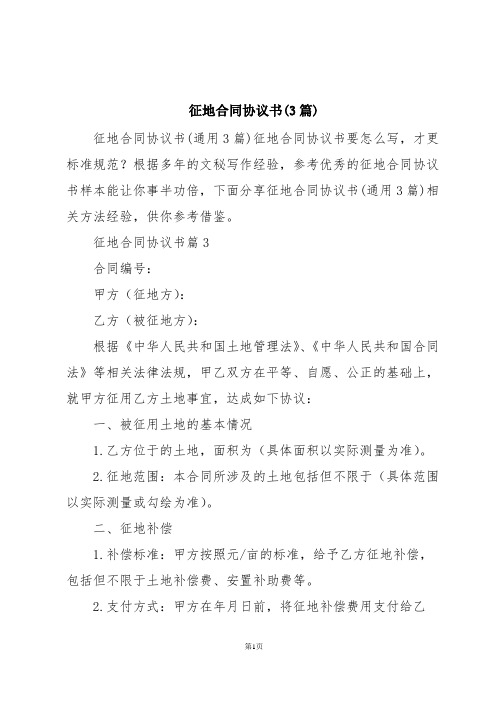 征地合同协议书(3篇)

征地合同协议书(通用3篇)征地合同协议书要怎么写，才更标准规范？根据多年的文秘写作经验，参考优秀的征地合同协议书样本能让你事半功倍，下面分享征地合同协议书(通用3篇)相关方法经验，供你参考借鉴。

征地合同协议书篇3

合同编号：

甲方（征地方）：

乙方（被征地方）：

根据《中华人民共和国土地管理法》、《中华人民共和国合同法》等相关法律法规，甲乙双方在平等、自愿、公正的基础上，就甲方征用乙方土地事宜，达成如下协议：

一、被征用土地的基本情况

1.乙方位于的土地，面积为（具体面积以实际测量为准）。

2.征地范围：本合同所涉及的土地包括但不限于（具体范围以实际测量或勾绘为准）。

二、征地补偿

1.补偿标准：甲方按照元/亩的标准，给予乙方征地补偿，包括但不限于土地补偿费、安置补助费等。

2.支付方式：甲方在年月日前，将征地补偿费用支付给乙

第1页